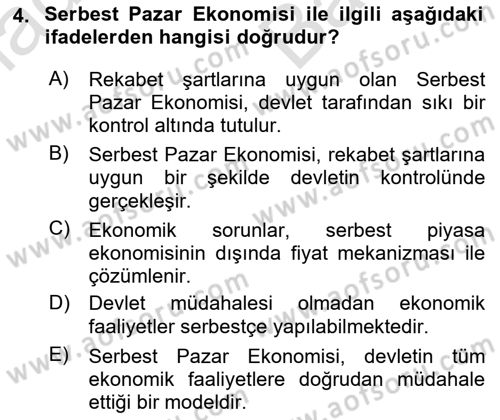 4. Serbest Pazar Ekonomisi ile ilgili aşağıdaki ifadelerden hangisi doğrudur?

A) Rekabet şartlarına uygun olan Serbest Pazar Ekonomisi, devlet tarafından sıkı bir kontrol altında tutulur.

B) Serbest Pazar Ekonomisi, rekabet şartlarına uygun bir şekilde devletin kontrolünde gerçekleşir.

C) Ekonomik sorunlar, serbest piyasa ekonomisinin dışında fiyat mekanizması ile çözümlenir.

D) Devlet müdahalesi olmadan ekonomik faaliyetler serbestçe yapılabilmektedir.

E) Serbest Pazar Ekonomisi, devletin tüm ekonomik faaliyetlere doğrudan müdahale ettiği bir modeldir.

www.aofsoru.com